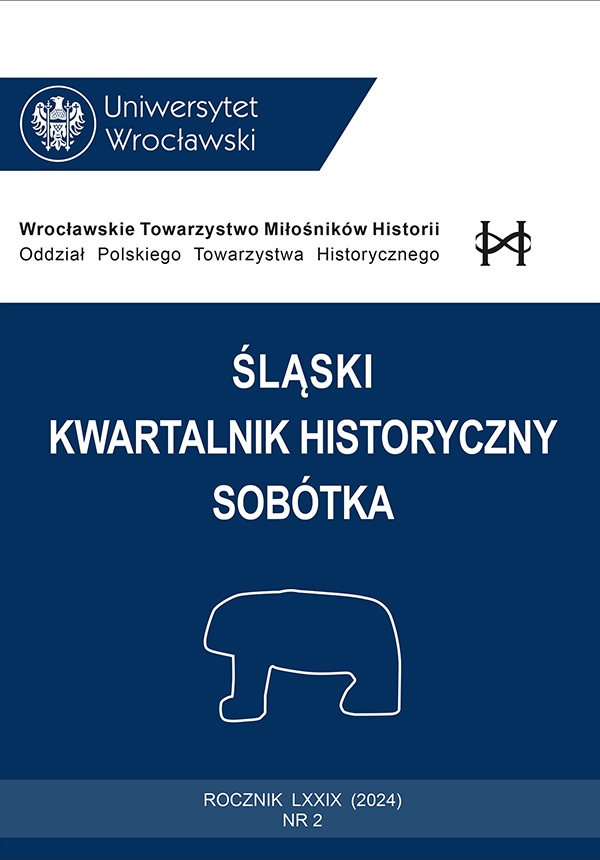 Uniwersytet
Wrocławski

Wrocławskie Towarzystwo Miłośników Historii
Oddział Polskiego Towarzystwa Historycznego

ŚLĄSKI
KWARTALNIK HISTORYCZNY
SOBÓTKA

ROCZNIK LXXIX (2024)
NR 2